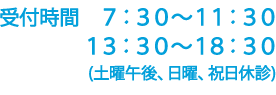 受付時間　７：３０～１１：３０
１３：３０～１８：３０
(土曜午後、日曜、祝日休診)